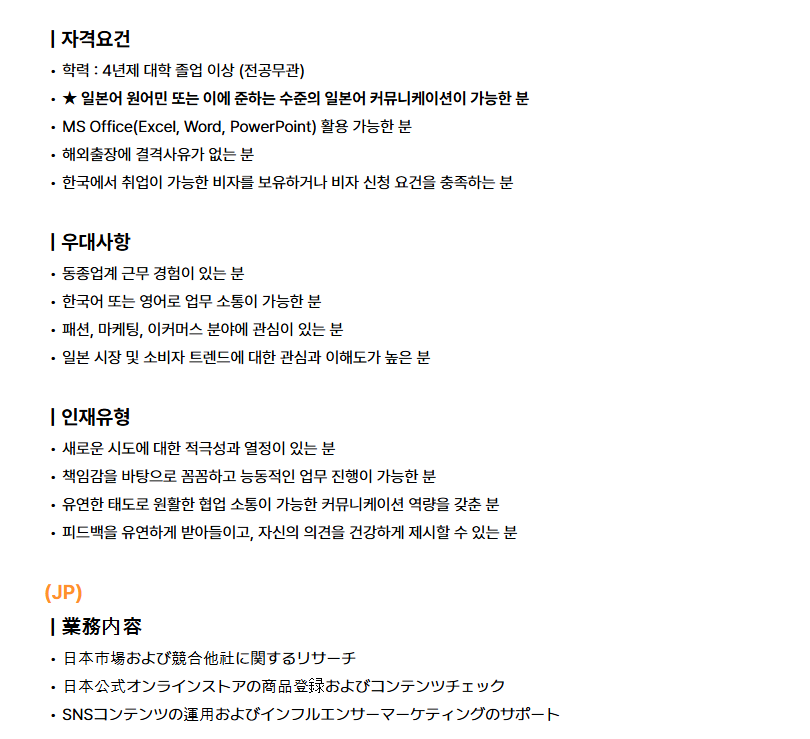 | 자격요건

• 학력 : 4년제 대학 졸업 이상 (전공무관)
• ★ 일본어 원어민 또는 이에 준하는 수준의 일본어 커뮤니케이션이 가능한 분
• MS Office(Excel, Word, PowerPoint) 활용 가능한 분
• 해외출장에 결격사유가 없는 분
• 한국에서 취업이 가능한 비자를 보유하거나 비자 신청 요건을 충족하는 분

| 우대사항

• 동종업계 근무 경험이 있는 분
• 한국어 또는 영어로 업무 소통이 가능한 분
• 패션, 마케팅, 이커머스 분야에 관심이 있는 분
• 일본 시장 및 소비자 트렌드에 대한 관심과 이해도가 높은 분

| 인재유형

• 새로운 시도에 대한 적극성과 열정이 있는 분
• 책임감을 바탕으로 꼼꼼하고 능동적인 업무 진행이 가능한 분
• 유연한 태도로 원활한 협업 소통이 가능한 커뮤니케이션 역량을 갖춘 분
• 피드백을 유연하게 받아들이고, 자신의 의견을 건강하게 제시할 수 있는 분

(JP)

| 業務内容

• 日本市場および競合他社に関するリサーチ
• 日本公式オンラインストアの商品登録およびコンテンツチェック
• SNSコンテンツの運用およびインフルエンサーマーケティングのサポート